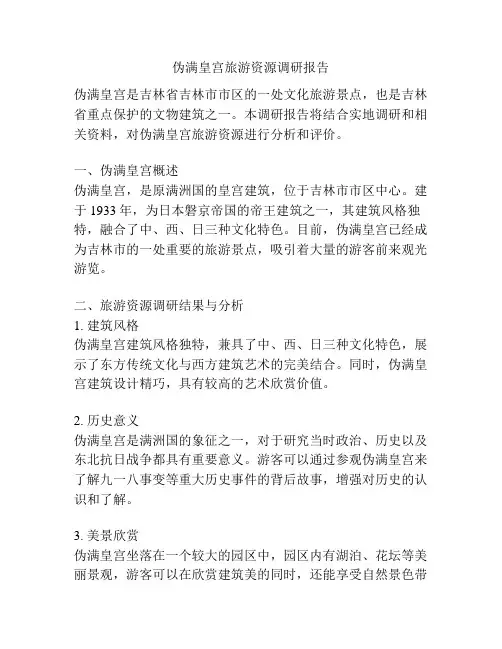 伪满皇宫旅游资源调研报告

伪满皇宫是吉林省吉林市市区的一处文化旅游景点，也是吉林省重点保护的文物建筑之一。本调研报告将结合实地调研和相关资料，对伪满皇宫旅游资源进行分析和评价。

一、伪满皇宫概述
伪满皇宫，是原满洲国的皇宫建筑，位于吉林市市区中心。建于 1933 年，为日本磐京帝国的帝王建筑之一，其建筑风格独特，融合了中、西、日三种文化特色。目前，伪满皇宫已经成为吉林市的一处重要的旅游景点，吸引着大量的游客前来观光游览。

二、旅游资源调研结果与分析
1. 建筑风格
伪满皇宫建筑风格独特，兼具了中、西、日三种文化特色，展示了东方传统文化与西方建筑艺术的完美结合。同时，伪满皇宫建筑设计精巧，具有较高的艺术欣赏价值。

2. 历史意义
伪满皇宫是满洲国的象征之一，对于研究当时政治、历史以及东北抗日战争都具有重要意义。游客可以通过参观伪满皇宫来了解九一八事变等重大历史事件的背后故事，增强对历史的认识和了解。

3. 美景欣赏
伪满皇宫坐落在一个较大的园区中，园区内有湖泊、花坛等美丽景观，游客可以在欣赏建筑美的同时，还能享受自然景色带